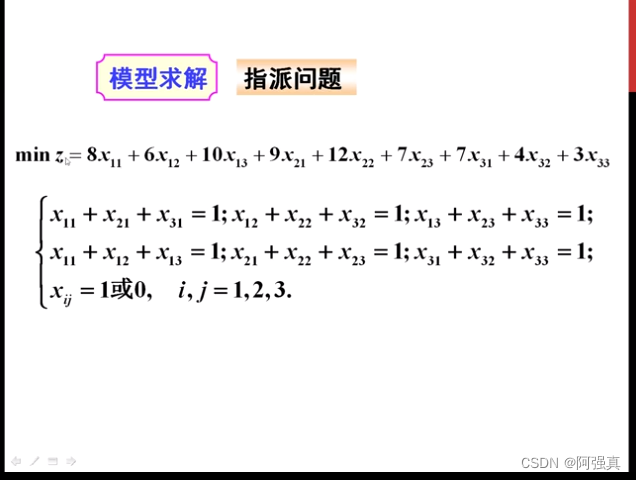 模型求解 指派问题

$\min z = 8x_{11} + 6x_{12} + 10x_{13} + 9x_{21} + 12x_{22} + 7x_{23} + 7x_{31} + 4x_{32} + 3x_{33}$

$\begin{cases} x_{11} + x_{21} + x_{31} = 1; x_{12} + x_{22} + x_{32} = 1; x_{13} + x_{23} + x_{33} = 1; \\ x_{11} + x_{12} + x_{13} = 1; x_{21} + x_{22} + x_{23} = 1; x_{31} + x_{32} + x_{33} = 1; \\ x_{ij} = 1或0, \quad i, j = 1, 2, 3. \end{cases}$

CSDN @阿强真